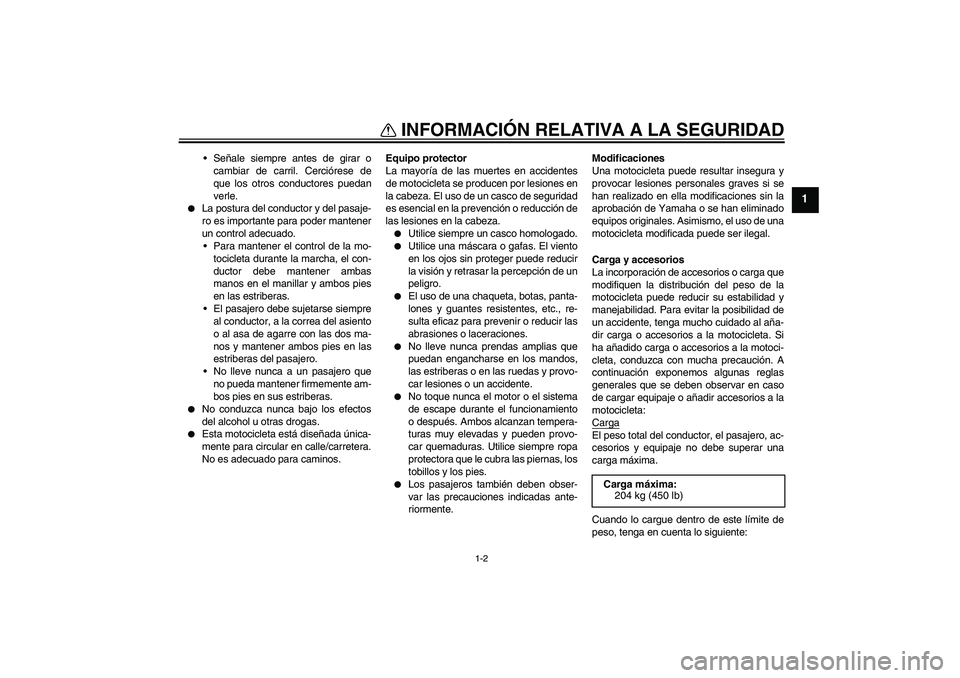 INFORMACIÓN RELATIVA A LA SEGURIDAD

1

• Señale siempre antes de girar o cambiar de carril. Cerciórese de que los otros conductores puedan verle.
● La postura del conductor y del pasajero es importante para poder mantener un control adecuado.
• Para mantener el control de la motocicleta durante la marcha, el conductor debe mantener ambas manos en el manillar y ambos pies en las estriberas.
• El pasajero debe sujetarse siempre al conductor, a la correa del asiento o al asa de agarre con las dos manos y mantener ambos pies en las estriberas del pasajero.
• No lleve nunca a un pasajero que no pueda mantener firmemente ambos pies en sus estriberas.
● No conduzca nunca bajo los efectos del alcohol u otras drogas.
● Esta motocicleta está diseñada únicamente para circular en calle/carretera. No es adecuado para caminos.

Equipo protector
La mayoría de las muertes en accidentes de motocicleta se producen por lesiones en la cabeza. El uso de un casco de seguridad es esencial en la prevención o reducción de las lesiones en la cabeza.
● Utilice siempre un casco homologado.
● Utilice una máscara o gafas. El viento en los ojos sin proteger puede reducir la visión y retrasar la percepción de un peligro.
● El uso de una chaqueta, botas, pantalones y guantes resistentes, etc., resulta eficaz para prevenir o reducir las abrasiones o laceraciones.
● No lleve nunca prendas amplias que puedan engancharse en los mandos, las estriberas o en las ruedas y provocar lesiones o un accidente.
● No toque nunca el motor o el sistema de escape durante el funcionamiento o después. Ambos alcanzan temperaturas muy elevadas y pueden provocar quemaduras. Utilice siempre ropa protectora que le cubra las piernas, los tobillos y los pies.
● Los pasajeros también deben observar las precauciones indicadas anteriormente.

Modificaciones
Una motocicleta puede resultar insegura y provocar lesiones personales graves si se han realizado en ella modificaciones sin la aprobación de Yamaha o se han eliminado equipos originales. Asimismo, el uso de una motocicleta modificada puede ser ilegal.

Carga y accesorios
La incorporación de accesorios o carga que modifiquen la distribución del peso de la motocicleta puede reducir su estabilidad y manejabilidad. Para evitar la posibilidad de un accidente, tenga mucho cuidado al añadir carga o accesorios a la motocicleta. Si ha añadido carga o accesorios a la motocicleta, conduzca con mucha precaución. A continuación exponemos algunas reglas generales que se deben observar en caso de cargar equipaje o añadir accesorios a la motocicleta:
Carga
El peso total del conductor, el pasajero, accesorios y equipaje no debe superar una carga máxima.

Carga máxima:
204 kg (450 lb)

Cuando lo cargue dentro de este límite de peso, tenga en cuenta lo siguiente:

1-2

carmanualsonline.info